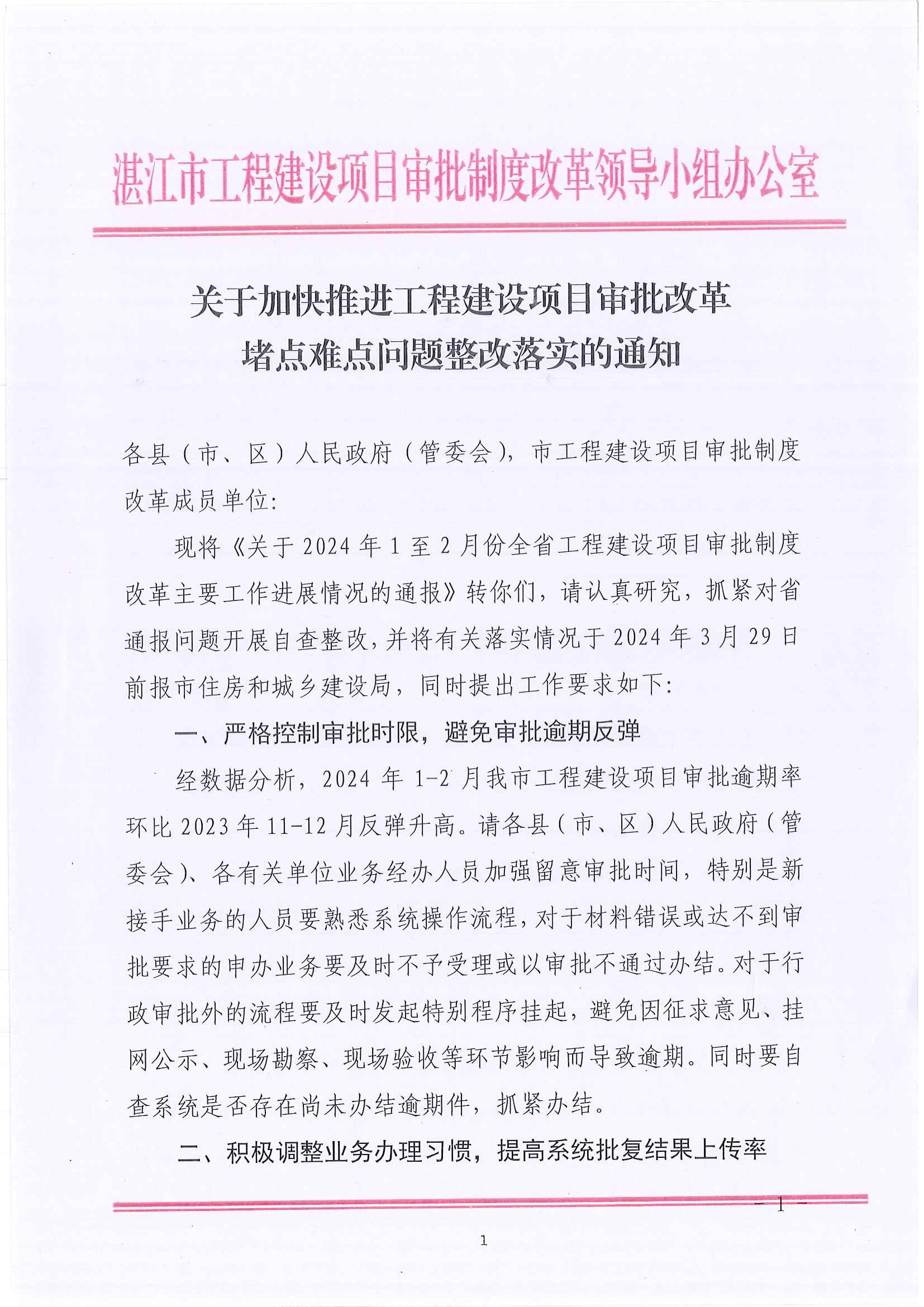 湛江市工程建设项目审批制度改革领导小组办公室

关于加快推进工程建设项目审批改革堵点难点问题整改落实的通知

各县（市、区）人民政府（管委会），市工程建设项目审批制度改革成员单位：

现将《关于2024年1至2月份全省工程建设项目审批制度改革主要工作进展情况的通报》转你们，请认真研究，抓紧对省通报问题开展自查整改，并将有关落实情况于2024年3月29日前报市住房和城乡建设局，同时提出工作要求如下：

一、严格控制审批时限，避免审批逾期反弹

经数据分析，2024年1-2月我市工程建设项目审批逾期率环比2023年11-12月反弹升高。请各县（市、区）人民政府（管委会）、各有关单位业务经办人员加强留意审批时间，特别是新接手业务的人员要熟悉系统操作流程，对于材料错误或达不到审批要求的申办业务要及时不予受理或以审批不通过办结。对于行政审批外的流程要及时发起特别程序挂起，避免因征求意见、挂网公示、现场勘察、现场验收等环节影响而导致逾期。同时要自查系统是否存在尚未办结逾期件，抓紧办结。

二、积极调整业务办理习惯，提高系统批复结果上传率

— 1 —

1